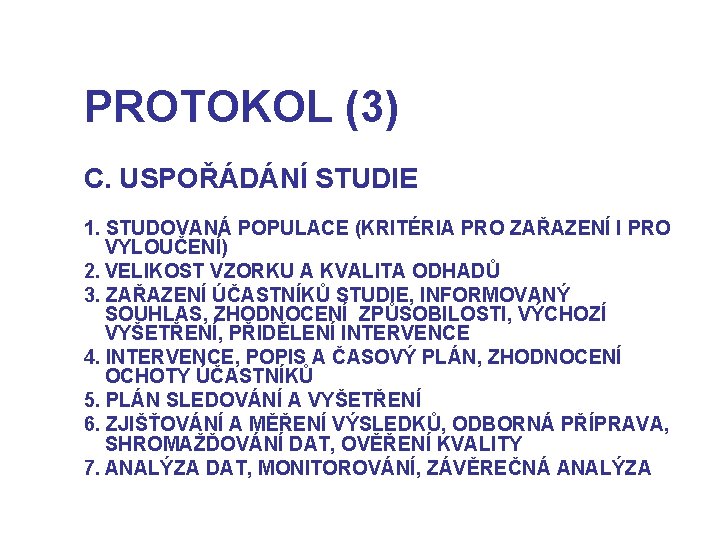 PROTOKOL (3)

C. USPOŘÁDÁNÍ STUDIE

1. STUDOVANÁ POPULACE (KRITÉRIA PRO ZAŘAZENÍ I PRO VYLOUČENÍ)
2. VELIKOST VZORKU A KVALITA ODHADŮ
3. ZAŘAZENÍ ÚČASTNÍKŮ STUDIE, INFORMOVANÝ SOUHLAS, ZHODNOCENÍ ZPŮSOBILOSTI, VÝCHOZÍ VYŠETŘENÍ, PŘIDĚLENÍ INTERVENCE
4. INTERVENCE, POPIS A ČASOVÝ PLÁN, ZHODNOCENÍ OCHOTY ÚČASTNÍKŮ
5. PLÁN SLEDOVÁNÍ A VYŠETŘENÍ
6. ZJIŠŤOVÁNÍ A MĚŘENÍ VÝSLEDKŮ, ODBORNÁ PŘÍPRAVA, SHROMAŽĎOVÁNÍ DAT, OVĚŘENÍ KVALITY
7. ANALÝZA DAT, MONITOROVÁNÍ, ZÁVĚREČNÁ ANALÝZA